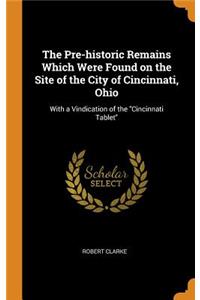 The Pre-historic Remains Which Were Found on the Site of the City of Cincinnati, Ohio

With a Vindication of the "Cincinnati Tablet"

Scholar SELECT

ROBERT CLARKE